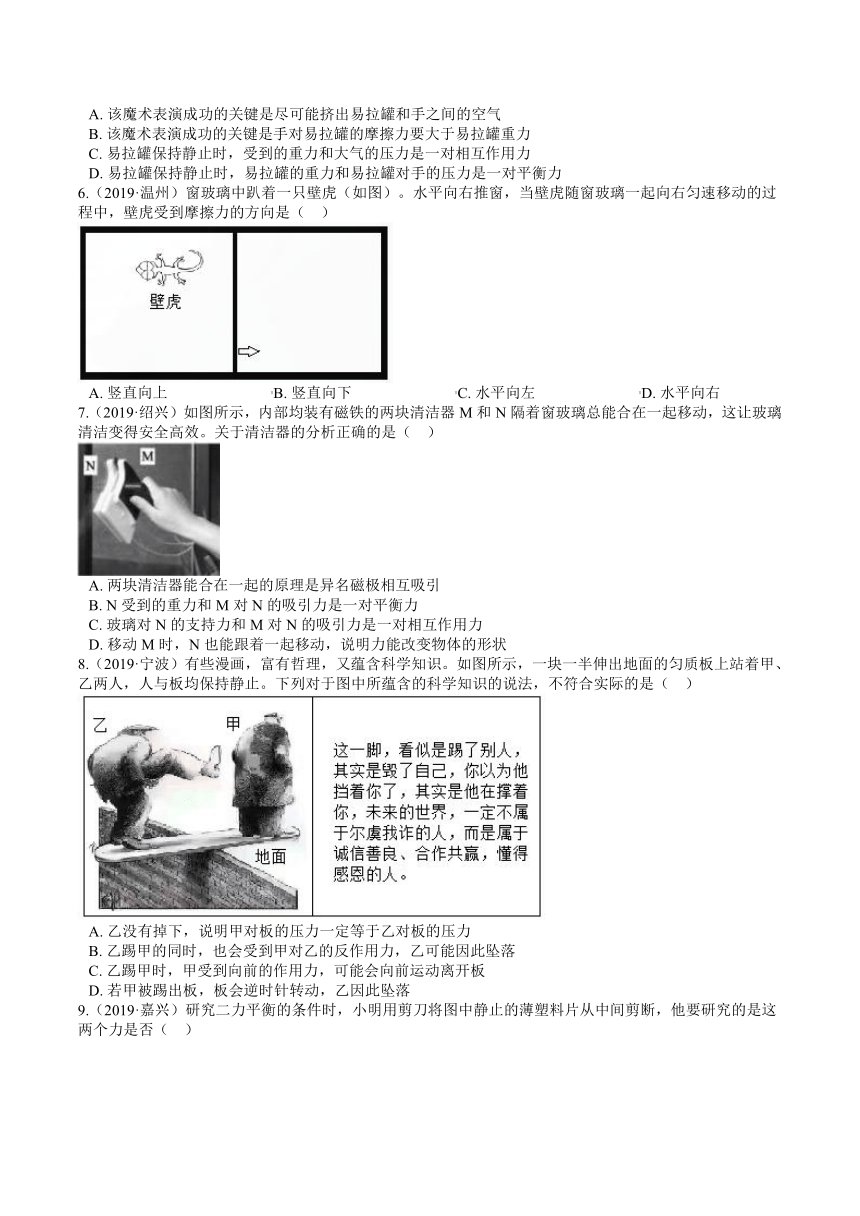 A. 该魔术表演成功的关键是尽可能挤出易拉罐和手之间的空气
B. 该魔术表演成功的关键是手对易拉罐的摩擦力要大于易拉罐重力
C. 易拉罐保持静止时，受到的重力和大气的压力是一对相互作用力
D. 易拉罐保持静止时，易拉罐的重力和易拉罐对手的压力是一对平衡力
6.（2019·温州）窗玻璃中趴着一只壁虎（如图）。水平向右推窗，当壁虎随窗玻璃一起向右匀速移动的过程中，壁虎受到摩擦力的方向是（　）

壁虎

A. 竖直向上
B. 竖直向下
C. 水平向左
D. 水平向右
7.（2019·绍兴）如图所示，内部均装有磁铁的两块清洁器 M 和 N 隔着窗玻璃总能合在一起移动，这让玻璃清洁变得安全高效。关于清洁器的分析正确的是（　）

N M

A. 两块清洁器能合在一起的原理是异名磁极相互吸引
B. N 受到的重力和 M 对 N 的吸引力是一对平衡力
C. 玻璃对 N 的支持力和 M 对 N 的吸引力是一对相互作用力
D. 移动 M 时，N 也能跟着一起移动，说明力能改变物体的形状
8.（2019·宁波）有些漫画，富有哲理，又蕴含科学知识。如图所示，一块一半伸出地面的匀质板上站着甲、乙两人，人与板均保持静止。下列对于图中所蕴含的科学知识的说法，不符合实际的是（　）

乙 甲

地面

这一脚，看似是踢了别人，其实是毁了自己，你以为他挡着你了，其实是他在撑着你，未来的世界，一定不属于尔虞我诈的人，而是属于诚信善良、合作共赢，懂得感恩的人。

A. 乙没有掉下，说明甲对板的压力一定等于乙对板的压力
B. 乙踢甲的同时，也会受到甲对乙的反作用力，乙可能因此坠落
C. 乙踢甲时，甲受到向前的作用力，可能会向前运动离开板
D. 若甲被踢出板，板会逆时针转动，乙因此坠落
9.（2019·嘉兴）研究二力平衡的条件时，小明用剪刀将图中静止的薄塑料片从中间剪断，他要研究的是这两个力是否（　）